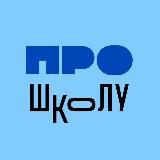 ПРО
ШКОЛУ